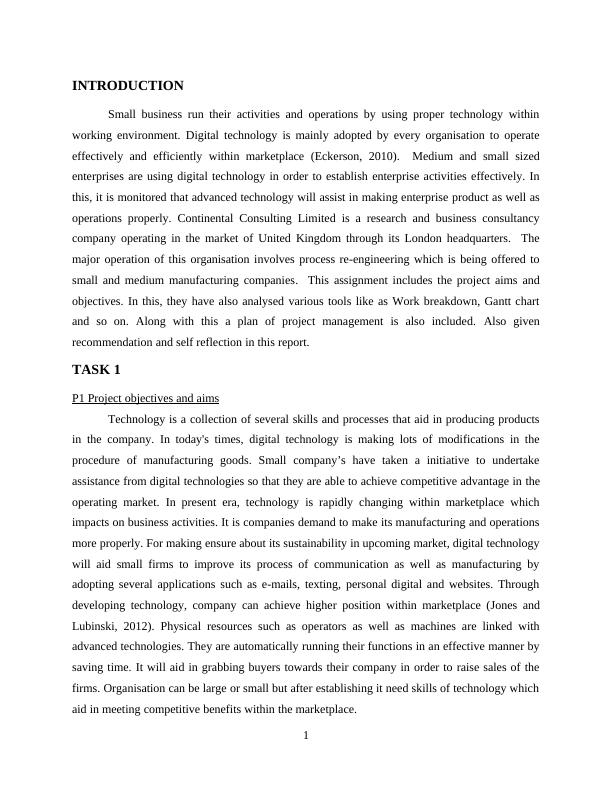 INTRODUCTION

Small business run their activities and operations by using proper technology within working environment. Digital technology is mainly adopted by every organisation to operate effectively and efficiently within marketplace (Eckerson, 2010). Medium and small sized enterprises are using digital technology in order to establish enterprise activities effectively. In this, it is monitored that advanced technology will assist in making enterprise product as well as operations properly. Continental Consulting Limited is a research and business consultancy company operating in the market of United Kingdom through its London headquarters. The major operation of this organisation involves process re-engineering which is being offered to small and medium manufacturing companies. This assignment includes the project aims and objectives. In this, they have also analysed various tools like as Work breakdown, Gantt chart and so on. Along with this a plan of project management is also included. Also given recommendation and self reflection in this report.

TASK 1

P1 Project objectives and aims

Technology is a collection of several skills and processes that aid in producing products in the company. In today's times, digital technology is making lots of modifications in the procedure of manufacturing goods. Small company's have taken a initiative to undertake assistance from digital technologies so that they are able to achieve competitive advantage in the operating market. In present era, technology is rapidly changing within marketplace which impacts on business activities. It is companies demand to make its manufacturing and operations more properly. For making ensure about its sustainability in upcoming market, digital technology will aid small firms to improve its process of communication as well as manufacturing by adopting several applications such as e-mails, texting, personal digital and websites. Through developing technology, company can achieve higher position within marketplace (Jones and Lubinski, 2012). Physical resources such as operators as well as machines are linked with advanced technologies. They are automatically running their functions in an effective manner by saving time. It will aid in grabbing buyers towards their company in order to raise sales of the firms. Organisation can be large or small but after establishing it need skills of technology which aid in meeting competitive benefits within the marketplace.

1